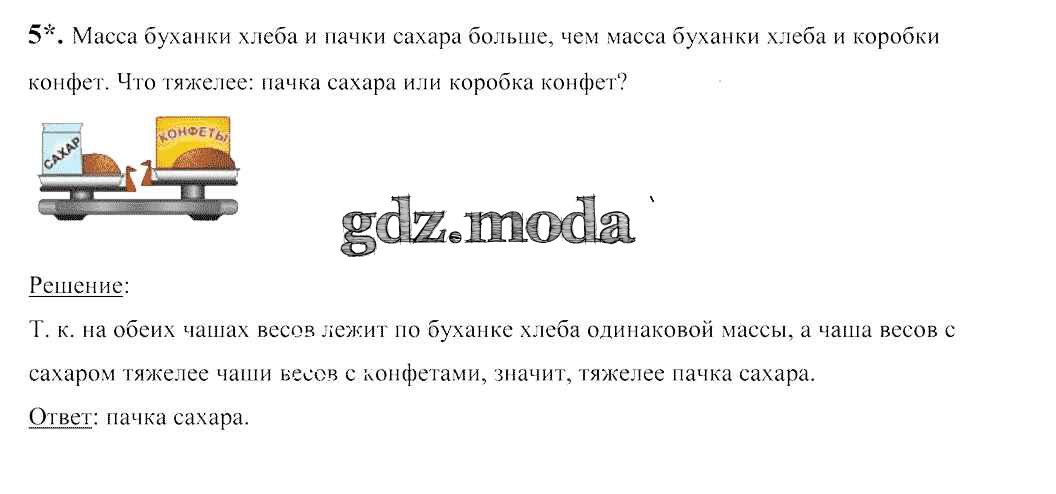 5*. Масса буханки хлеба и пачки сахара больше, чем масса буханки хлеба и коробки конфет. Что тяжелее: пачка сахара или коробка конфет?

САХАР

КОНФЕТЫ

Решение:
Т. к. на обеих чашах весов лежит по буханке хлеба одинаковой массы, а чаша весов с сахаром тяжелее чаши весов с конфетами, значит, тяжелее пачка сахара.

Ответ: пачка сахара.

gdz.moda